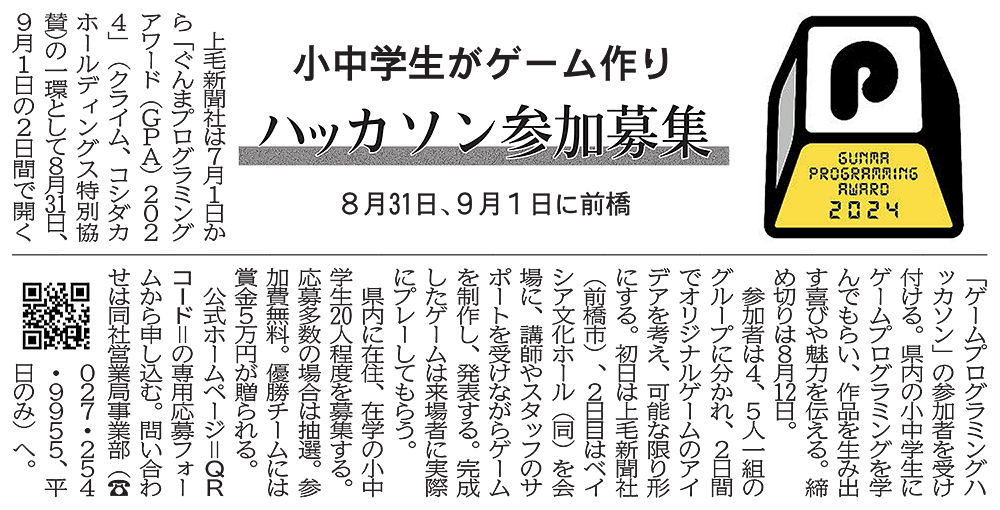 小中学生がゲーム作り

ハッカソン参加募集

8月31日、9月1日に前橋

GUNMA PROGRAMMING AWARD 2024

上毛新聞社は7月1日から「ぐんまプログラミングアワード（GPA）2024」（クライム、コシダカホールディングス特別協賛）の一環として8月31日、9月1日の2日間で開く「ゲームプログラミングハッカソン」の参加者を受け付ける。県内の小中学生にゲームプログラミングを学んでもらい、作品を生み出す喜びや魅力を伝える。締め切りは8月12日。

参加者は4、5人一組のグループに分かれ、2日間でオリジナルゲームのアイデアを考え、可能な限り形にする。初日は上毛新聞社（前橋市）、2日目はベイシア文化ホール（同）を会場に、講師やスタッフのサポートを受けながらゲームを制作し、発表する。完成したゲームは来場者に実際にプレーしてもらう。

県内に在住、在学の小中学生20人程度を募集する。応募多数の場合は抽選。参加費無料。優勝チームには賞金5万円が贈られる。

公式ホームページ＝QRコード＝の専用応募フォームから申し込む。問い合わせは同社営業局事業部（☎027・254・9955、平日のみ）へ。